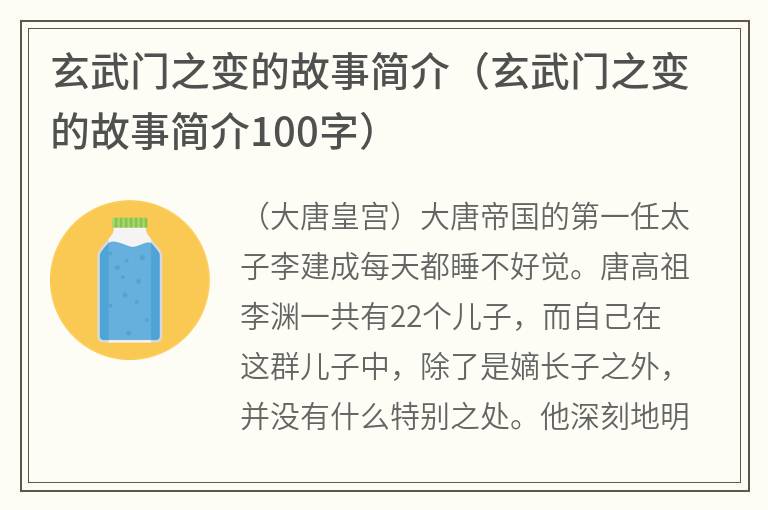 玄武门之变的故事简介（玄武门之变的故事简介100字）

（大唐皇宫）大唐帝国的第一任太子李建成每天都睡不好觉。唐高祖李渊一共有22个儿子，而自己在这群儿子中，除了是嫡长子之外，并没有什么特别之处。他深刻地明